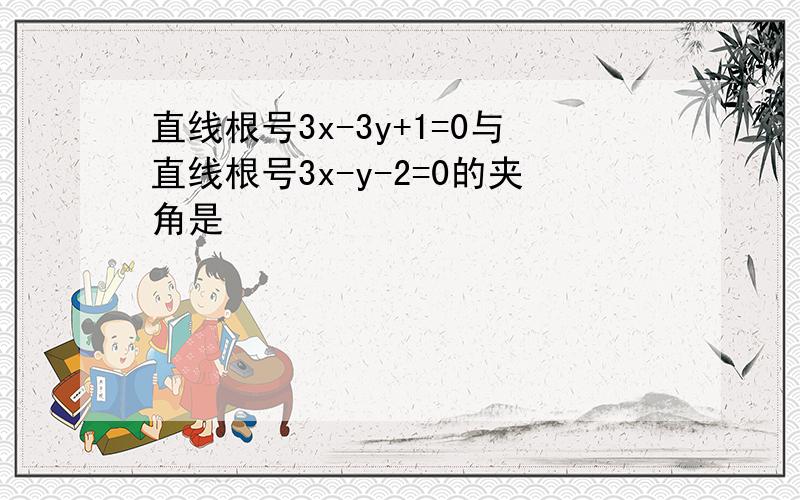 直线根号3x-3y+1=0与直线根号3x-y-2=0的夹角是